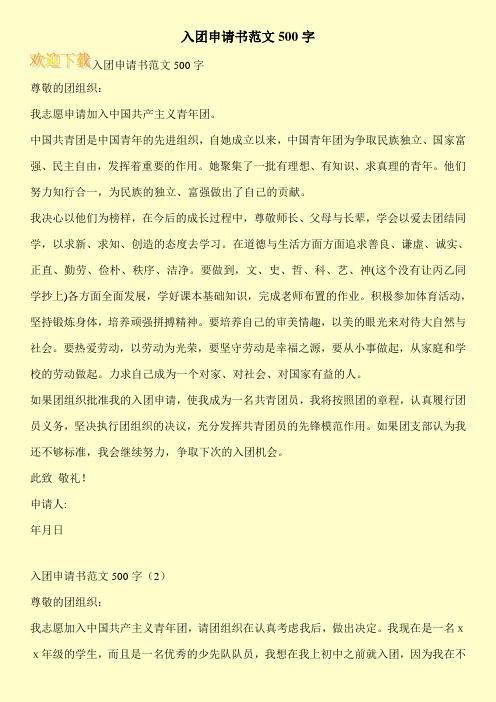 入团申请书范文 500 字

欢迎下载入团申请书范文 500 字

尊敬的团组织：

我志愿申请加入中国共产主义青年团。

中国共青团是中国青年的先进组织，自她成立以来，中国青年团为争取民族独立、国家富强、民主自由，发挥着重要的作用。她聚集了一批有理想、有知识、求真理的青年。他们努力知行合一，为民族的独立、富强做出了自己的贡献。

我决心以他们为榜样，在今后的成长过程中，尊敬师长、父母与长辈，学会以爱去团结同学，以求新、求知、创造的态度去学习。在道德与生活方面方面追求善良、谦虚、诚实、正直、勤劳、俭朴、秩序、洁净。要做到，文、史、哲、科、艺、神(这个没有让丙乙同学抄上)各方面全面发展，学好课本基础知识，完成老师布置的作业。积极参加体育活动，坚持锻炼身体，培养顽强拼搏精神。要培养自己的审美情趣，以美的眼光来对待大自然与社会。要热爱劳动，以劳动为光荣，要坚守劳动是幸福之源，要从小事做起，从家庭和学校的劳动做起。力求自己成为一个对家、对社会、对国家有益的人。

如果团组织批准我的入团申请，使我成为一名共青团员，我将按照团的章程，认真履行团员义务，坚决执行团组织的决议，充分发挥共青团员的先锋模范作用。如果团支部认为我还不够标准，我会继续努力，争取下次的入团机会。

此致 敬礼！

申请人:

年月日

入团申请书范文 500 字（2）

尊敬的团组织：

我志愿加入中国共产主义青年团，请团组织在认真考虑我后，做出决定。我现在是一名 x x 年级的学生，而且是一名优秀的少先队队员，我想在我上初中之前就入团，因为我在不